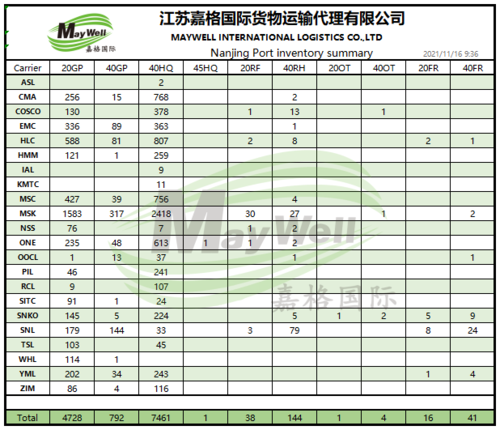 MayWell
嘉格国际

江苏嘉格国际货物运输代理有限公司
MAYWELL INTERNATIONAL LOGISTICS CO.,LTD
Nanjing Port inventory summary
2021/11/16 9:36

| Carrier | 20GP | 40GP | 40HQ | 45HQ | 20RF | 40RH | 20OT | 40OT | 20FR | 40FR |
|---|---|---|---|---|---|---|---|---|---|---|
| ASL | | | 2 | | | | | | | |
| CMA | 256 | 15 | 768 | | | 2 | | | | |
| COSCO | 130 | | 378 | | 1 | 13 | | 1 | | |
| EMC | 336 | 89 | 363 | | | 1 | | | | |
| HLC | 588 | 81 | 807 | | 2 | 8 | | | 2 | 1 |
| HMM | 121 | 1 | 259 | | | | | | | |
| IAL | | | 9 | | | | | | | |
| KMTC | | | 11 | | | | | | | |
| MSC | 427 | 39 | 756 | | | 4 | | | | |
| MSK | 1583 | 317 | 2418 | | 30 | 27 | | 1 | | 2 |
| NSS | 76 | | 7 | | 1 | 2 | | | | |
| ONE | 235 | 48 | 613 | 1 | 1 | 2 | | | | |
| OOCL | 1 | 13 | 37 | | | 1 | | | | 1 |
| PIL | 46 | | 241 | | | | | | | |
| RCL | 9 | | 107 | | | | | | | |
| SITC | 91 | 1 | 24 | | | | | | | |
| SNKO | 145 | 5 | 224 | | | 5 | 1 | 2 | 5 | 9 |
| SNL | 179 | 144 | 33 | | 3 | 79 | | | 8 | 24 |
| TSL | 103 | | 45 | | | | | | | |
| WHL | 114 | 1 | | | | | | | | |
| YML | 202 | 34 | 243 | | | | | | 1 | 4 |
| ZIM | 86 | 4 | 116 | | | | | | | |
| | | | | | | | | | | |
| Total | 4728 | 792 | 7461 | 1 | 38 | 144 | 1 | 4 | 16 | 41 |

MayWell
嘉格国际